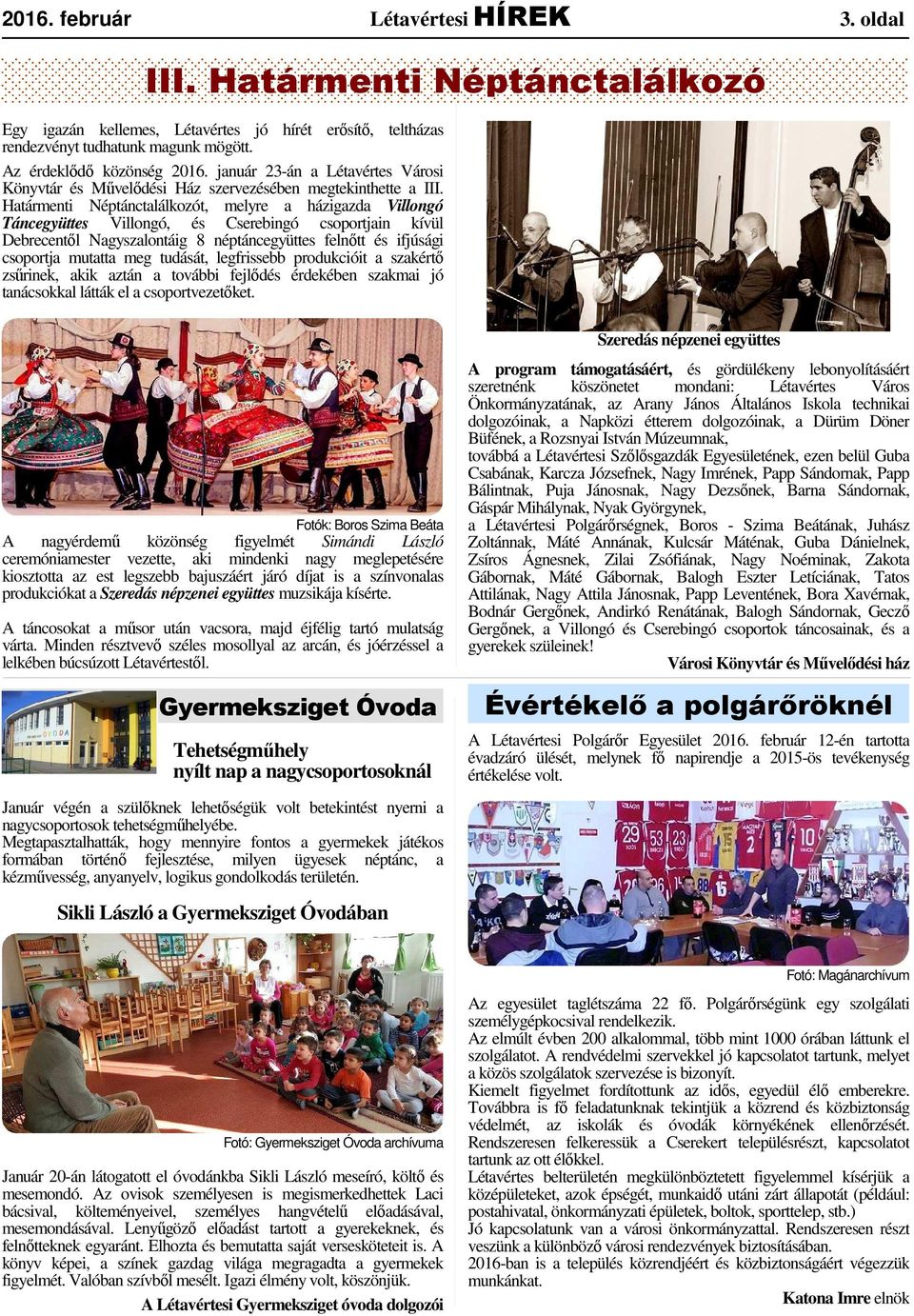 2016. február Létavértesi HÍREK 3. oldal

III. Határmenti Néptánctalálkozó

Egy igazán kellemes, Létavértes jó hírét erősítő, teltházas rendezvényt tudhatunk magunk mögött.

Az érdeklődő közönség 2016. január 23-án a Létavértes Városi Könyvtár és Művelődési Ház szervezésében megtekinthette a III. Határmenti Néptánctalálkozót, melyre a házigazda Villongó Táncegyüttes Villongó, és Cserebingó csoportjain kívül Debrecentől Nagyszalontáig 8 néptáncegyüttes felnőtt és ifjúsági csoportja mutatta meg tudását, legfrissebb produkcióit a szakértő zsűrinek, akik aztán a további fejlődés érdekében szakmai jó tanácsokkal látták el a csoportvezetőket.

Fotók: Boros Szima Beáta

A nagyérdemű közönség figyelmét Simándi László ceremóniamester vezette, aki mindenki nagy meglepetésére kiosztotta az est legszebb bajuszáért járó díjat is a színvonalas produkciókat a Szeredás népzenei együttes muzsikája kísérte.

A táncosokat a műsor után vacsora, majd éjfélig tartó mulatság várta. Minden résztvevő széles mosollyal az arcán, és jóérzéssel a lelkében búcsúzott Létavértestől.

Szeredás népzenei együttes

A program támogatásáért, és gördülékeny lebonyolításáért szeretnénk köszönetet mondani: Létavértes Város Önkormányzatának, az Arany János Általános Iskola technikai dolgozóinak, a Napközi étterem dolgozóinak, a Dürüm Döner Büfének, a Rozsnyai István Múzeumnak,
továbbá a Létavértesi Szőlősgazdák Egyesületének, ezen belül Guba Csabának, Karcza Józsefnek, Nagy Imrének, Papp Sándornak, Papp Bálintnak, Puja Jánosnak, Nagy Dezsőnek, Barna Sándornak, Gáspár Mihálynak, Nyak Györgynek,
a Létavértesi Polgárőrségnek, Boros - Szima Beátának, Juhász Zoltánnak, Máté Annának, Kulcsár Máténak, Guba Dánielnek, Zsíros Ágnesnek, Zilai Zsófiának, Nagy Noéminak, Zakota Gábornak, Máté Gábornak, Balogh Eszter Letíciának, Tatos Attilának, Nagy Attila Jánosnak, Papp Leventének, Bora Xavérnak, Bodnár Gergőnek, Andirkó Renátának, Balogh Sándornak, Gecző Gergőnek, a Villongó és Cserebingó csoportok táncosainak, és a gyerekek szüleinek!

Városi Könyvtár és Művelődési ház

Gyermeksziget Óvoda

Tehetségműhely
nyílt nap a nagycsoportosoknál

Január végén a szülőknek lehetőségük volt betekintést nyerni a nagycsoportosok tehetségműhelyébe.
Megtapasztalhatták, hogy mennyire fontos a gyermekek játékos formában történő fejlesztése, milyen ügyesek néptánc, a kézművesség, anyanyelv, logikus gondolkodás területén.

Sikli László a Gyermeksziget Óvodában

Fotó: Gyermeksziget Óvoda archívuma

Január 20-án látogatott el óvodánkba Sikli László meseíró, költő és mesemondó. Az ovisok személyesen is megismerkedhettek Laci bácsival, költeményeivel, személyes hangvételű előadásával, mesemondásával. Lenyűgöző előadást tartott a gyerekeknek, és felnőtteknek egyaránt. Elhozta és bemutatta saját versesköteteit is. A könyv képei, a színek gazdag világa megragadta a gyermekek figyelmét. Valóban szívből mesélt. Igazi élmény volt, köszönjük.

A Létavértesi Gyermeksziget óvoda dolgozói

Évértékelő a polgárőröknél

A Létavértesi Polgárőr Egyesület 2016. február 12-én tartotta évadzáró ülését, melynek fő napirendje a 2015-ös tevékenység értékelése volt.

Fotó: Magánarchívum

Az egyesület taglétszáma 22 fő. Polgárőrségünk egy szolgálati személygépkocsival rendelkezik.
Az elmúlt évben 200 alkalommal, több mint 1000 órában láttunk el szolgálatot. A rendvédelmi szervekkel jó kapcsolatot tartunk, melyet a közös szolgálatok szervezése is bizonyít.
Kiemelt figyelmet fordítottunk az idős, egyedül élő emberekre. Továbbra is fő feladatunknak tekintjük a közrend és közbiztonság védelmét, az iskolák és óvodák környékének ellenőrzését.
Rendszeresen felkeressük a Cserekert településrészt, kapcsolatot tartunk az ott élőkkel.
Létavértes belterületén megkülönböztetett figyelemmel kísérjük a középületeket, azok épségét, munkaidő utáni zárt állapotát (például: postahivatal, önkormányzati épületek, boltok, sporttelep, stb.)
Jó kapcsolatunk van a városi önkormányzattal. Rendszeresen részt veszünk a különböző városi rendezvények biztosításában.
2016-ban is a település közrendjéért és közbiztonságáért végezzük munkánkat.

Katona Imre elnök